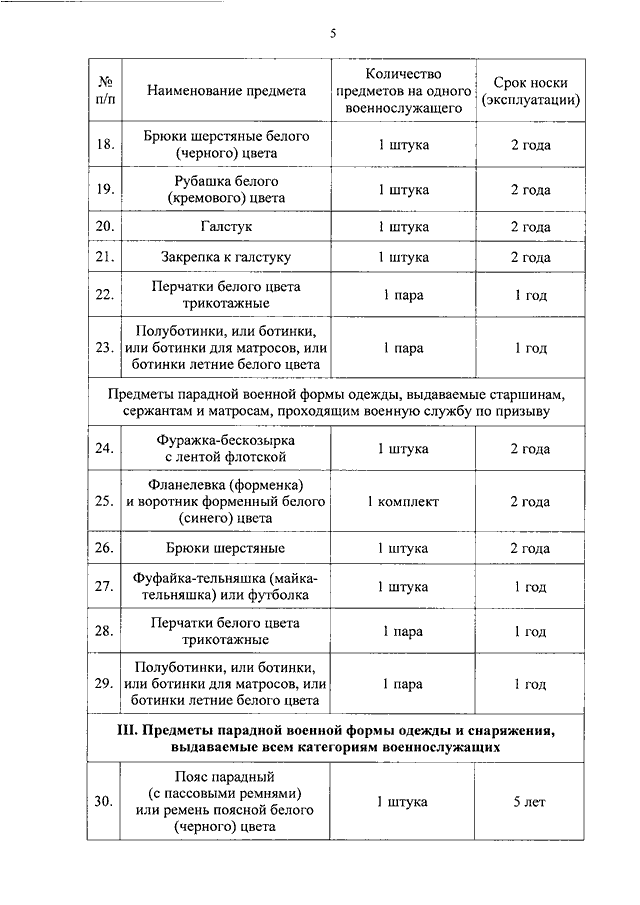 5

| № п/п | Наименование предмета | Количество предметов на одного военнослужащего | Срок носки (эксплуатации) |
|---|---|---|---|
| 18. | Брюки шерстяные белого (черного) цвета | 1 штука | 2 года |
| 19. | Рубашка белого (кремового) цвета | 1 штука | 2 года |
| 20. | Галстук | 1 штука | 2 года |
| 21. | Закрепка к галстуку | 1 штука | 2 года |
| 22. | Перчатки белого цвета трикотажные | 1 пара | 1 год |
| 23. | Полуботинки, или ботинки, или ботинки для матросов, или ботинки летние белого цвета | 1 пара | 1 год |
| Предметы парадной военной формы одежды, выдаваемые старшинам, сержантам и матросам, проходящим военную службу по призыву | | | |
| 24. | Фуражка-бескозырка с лентой флотской | 1 штука | 2 года |
| 25. | Фланелевка (форменка) и воротник форменный белого (синего) цвета | 1 комплект | 2 года |
| 26. | Брюки шерстяные | 1 штука | 2 года |
| 27. | Фуфайка-тельняшка (майка-тельняшка) или футболка | 1 штука | 1 год |
| 28. | Перчатки белого цвета трикотажные | 1 пара | 1 год |
| 29. | Полуботинки, или ботинки, или ботинки для матросов, или ботинки летние белого цвета | 1 пара | 1 год |
| **III. Предметы парадной военной формы одежды и снаряжения, выдаваемые всем категориям военнослужащих** | | | |
| 30. | Пояс парадный (с пассовыми ремнями) или ремень поясной белого (черного) цвета | 1 штука | 5 лет |